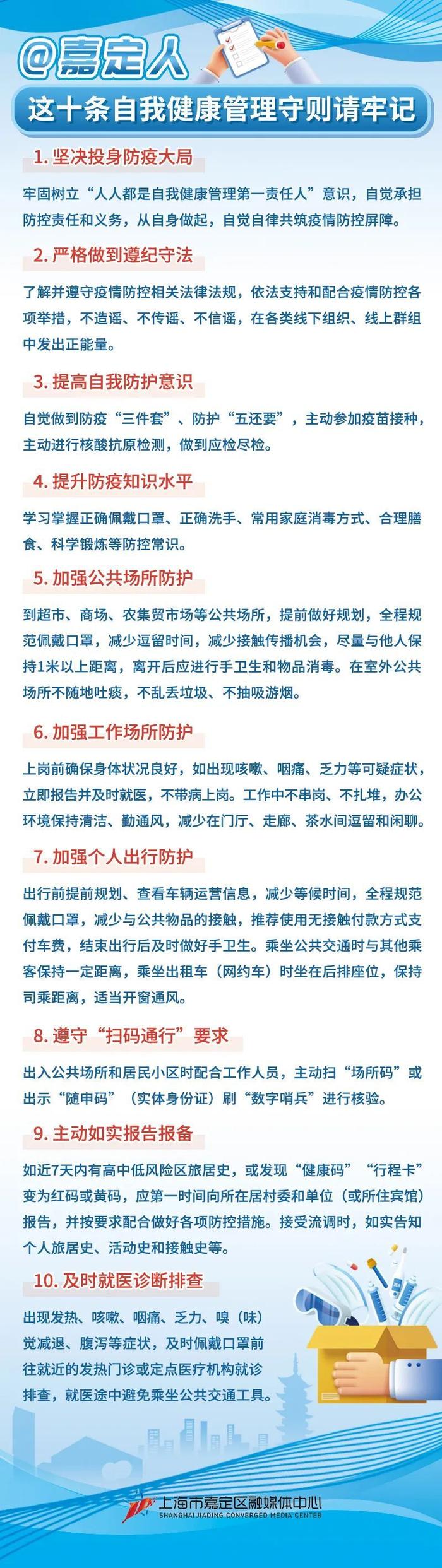 @嘉定人

这十条自我健康管理守则请牢记

1. 坚决投身防疫大局

牢固树立“人人都是自我健康管理第一责任人”意识，自觉承担防控责任和义务，从自身做起，自觉自律共筑疫情防控屏障。

2. 严格做到遵纪守法

了解并遵守疫情防控相关法律法规，依法支持和配合疫情防控各项举措，不造谣、不传谣、不信谣，在各类线下组织、线上群组中发出正能量。

3. 提高自我防护意识

自觉做到防疫“三件套”、防护“五还要”，主动参加疫苗接种，主动进行核酸抗原检测，做到应检尽检。

4. 提升防疫知识水平

学习掌握正确佩戴口罩、正确洗手、常用家庭消毒方式、合理膳食、科学锻炼等防控常识。

5. 加强公共场所防护

到超市、商场、农集贸市场等公共场所，提前做好规划，全程规范佩戴口罩，减少逗留时间，减少接触传播机会，尽量与他人保持1米以上距离，离开后应进行手卫生和物品消毒。在室外公共场所不随地吐痰，不乱丢垃圾、不抽吸游烟。

6. 加强工作场所防护

上岗前确保身体状况良好，如出现咳嗽、咽痛、乏力等可疑症状，立即报告并及时就医，不带病上岗。工作中不串岗、不扎堆，办公环境保持清洁、勤通风，减少在门厅、走廊、茶水间逗留和闲聊。

7. 加强个人出行防护

出行前提前规划、查看车辆运营信息，减少等候时间，全程规范佩戴口罩，减少与公共物品的接触，推荐使用无接触付款方式支付车费，结束出行后及时做好手卫生。乘坐公共交通时与其他乘客保持一定距离，乘坐出租车（网约车）时坐在后排座位，保持司乘距离，适当开窗通风。

8. 遵守“扫码通行”要求

出入公共场所和居民小区时配合工作人员，主动扫“场所码”或出示“随申码”（实体身份证）刷“数字哨兵”进行核验。

9. 主动如实报告报备

如近7天内有高中低风险区旅居史，或发现“健康码”“行程卡”变为红码或黄码，应第一时间向所在居村委和单位（或所住宾馆）报告，并按要求配合做好各项防控措施。接受流调时，如实告知个人旅居史、活动史和接触史等。

10. 及时就医诊断排查

出现发热、咳嗽、咽痛、乏力、嗅（味）觉减退、腹泻等症状，及时佩戴口罩前往就近的发热门诊或定点医疗机构就诊排查，就医途中避免乘坐公共交通工具。

上海市嘉定区融媒体中心
SHANGHAI JIADING CONVERGED MEDIA CENTER